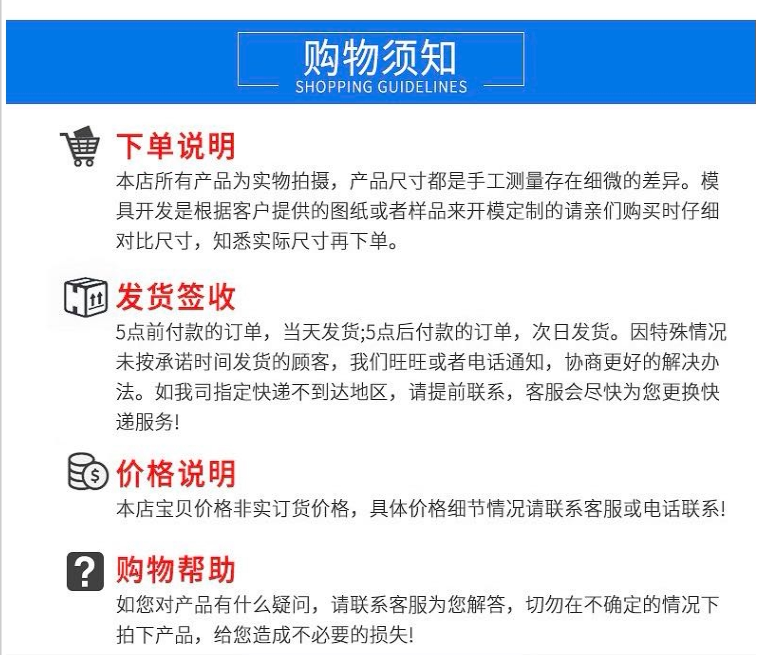 购物须知
SHOPPING GUIDELINES

下单说明
本店所有产品为实物拍摄，产品尺寸都是手工测量存在细微的差异。模具开发是根据客户提供的图纸或者样品来开模定制的请亲们购买时仔细对比尺寸，知悉实际尺寸再下单。

发货签收
5点前付款的订单，当天发货;5点后付款的订单，次日发货。因特殊情况未按承诺时间发货的顾客，我们旺旺或者电话通知，协商更好的解决办法。如我司指定快递不到达地区，请提前联系，客服会尽快为您更换快递服务!

价格说明
本店宝贝价格非实订货价格，具体价格细节情况请联系客服或电话联系!

购物帮助
如您对产品有什么疑问，请联系客服为您解答，切勿在不确定的情况下拍下产品，给您造成不必要的损失!